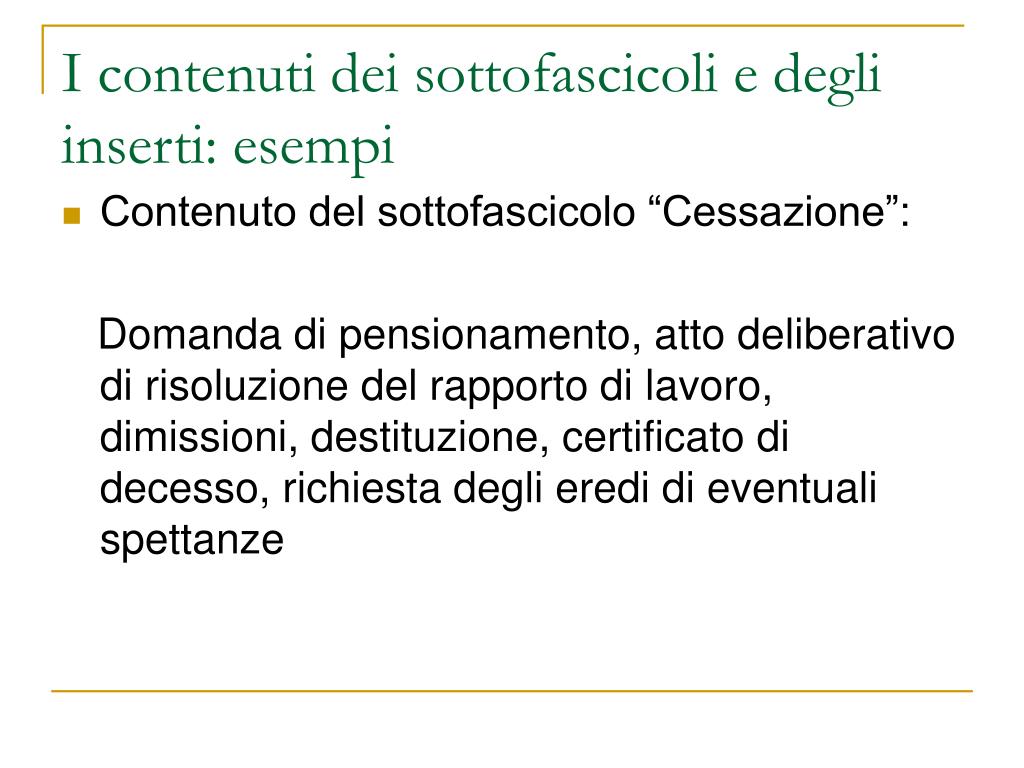 I contenuti dei sottofascicoli e degli inserti: esempi

Contenuto del sottofascicolo “Cessazione”:

Domanda di pensionamento, atto deliberativo di risoluzione del rapporto di lavoro, dimissioni, destituzione, certificato di decesso, richiesta degli eredi di eventuali spettanze